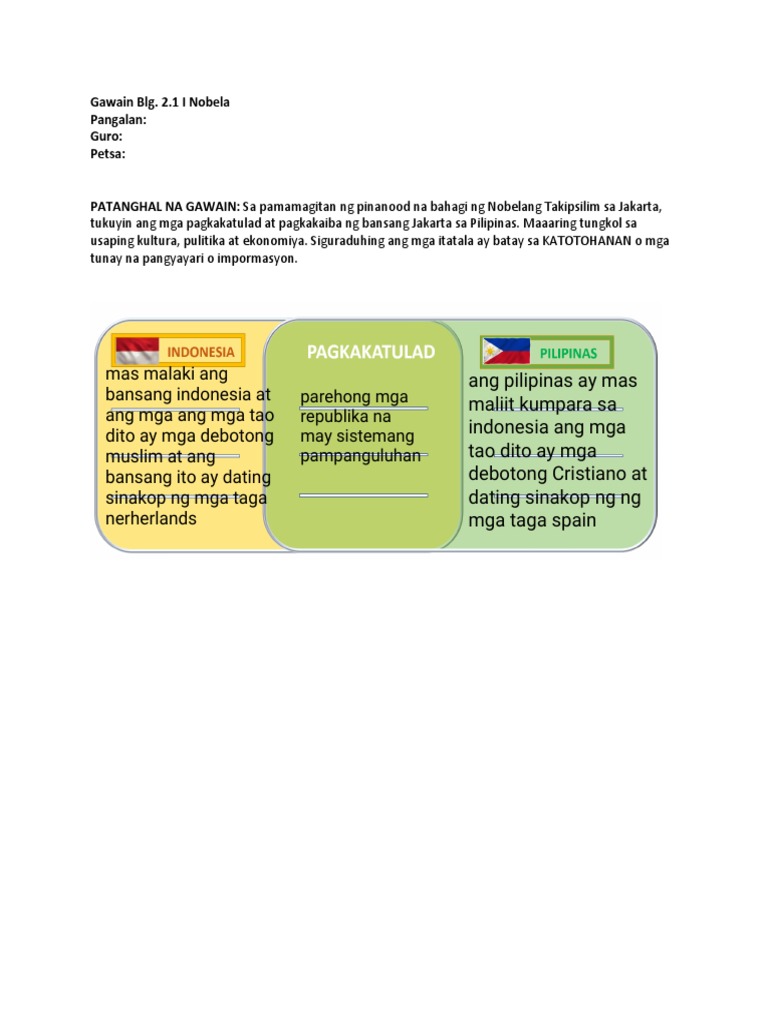 Gawain Blg. 2.1 I Nobela
Pangalan:
Guro:
Petsa:

PATANGHAL NA GAWAIN: Sa pamamagitan ng pinanood na bahagi ng Nobelang Takipsilim sa Jakarta, tukuyin ang mga pagkakatulad at pagkakaiba ng bansang Jakarta sa Pilipinas. Maaaring tungkol sa usaping kultura, pulitika at ekonomiya. Siguraduhing ang mga itatala ay batay sa KATOTOHANAN o mga tunay na pangyayari o impormasyon.

INDONESIA

mas malaki ang bansang indonesia at ang mga ang mga tao dito ay mga debotong muslim at ang bansang ito ay dating sinakop ng mga taga nerherlands

PAGKAKATULAD

parehong mga republika na may sistemang pampanguluhan

PILIPINAS

ang pilipinas ay mas maliit kumpara sa indonesia ang mga tao dito ay mga debotong Cristiano at dating sinakop ng ng mga taga spain